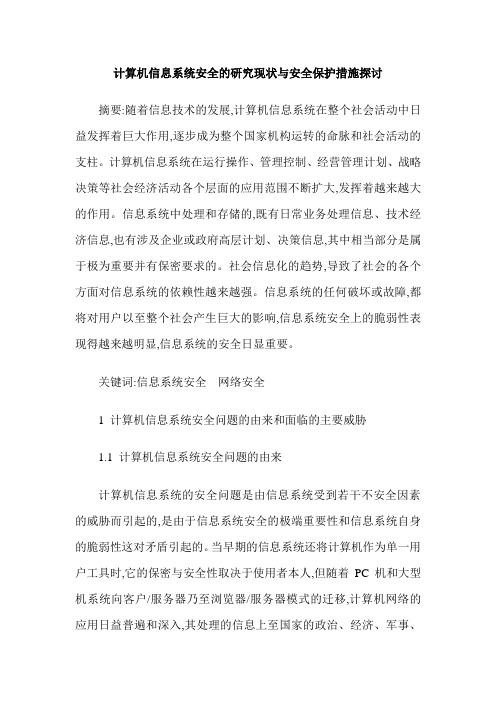 计算机信息系统安全的研究现状与安全保护措施探讨

摘要:随着信息技术的发展,计算机信息系统在整个社会活动中日益发挥着巨大作用,逐步成为整个国家机构运转的命脉和社会活动的支柱。计算机信息系统在运行操作、管理控制、经营管理计划、战略决策等社会经济活动各个层面的应用范围不断扩大,发挥着越来越大的作用。信息系统中处理和存储的,既有日常业务处理信息、技术经济信息,也有涉及企业或政府高层计划、决策信息,其中相当部分是属于极为重要并有保密要求的。社会信息化的趋势,导致了社会的各个方面对信息系统的依赖性越来越强。信息系统的任何破坏或故障,都将对用户以至整个社会产生巨大的影响,信息系统安全上的脆弱性表现得越来越明显,信息系统的安全日显重要。

关键词:信息系统安全　网络安全

1 计算机信息系统安全问题的由来和面临的主要威胁

1.1 计算机信息系统安全问题的由来

计算机信息系统的安全问题是由信息系统受到若干不安全因素的威胁而引起的,是由于信息系统安全的极端重要性和信息系统自身的脆弱性这对矛盾引起的。当早期的信息系统还将计算机作为单一用户工具时,它的保密与安全性取决于使用者本人,但随着 PC 机和大型机系统向客户/服务器乃至浏览器/服务器模式的迁移,计算机网络的应用日益普遍和深入,其处理的信息上至国家的政治、经济、军事、